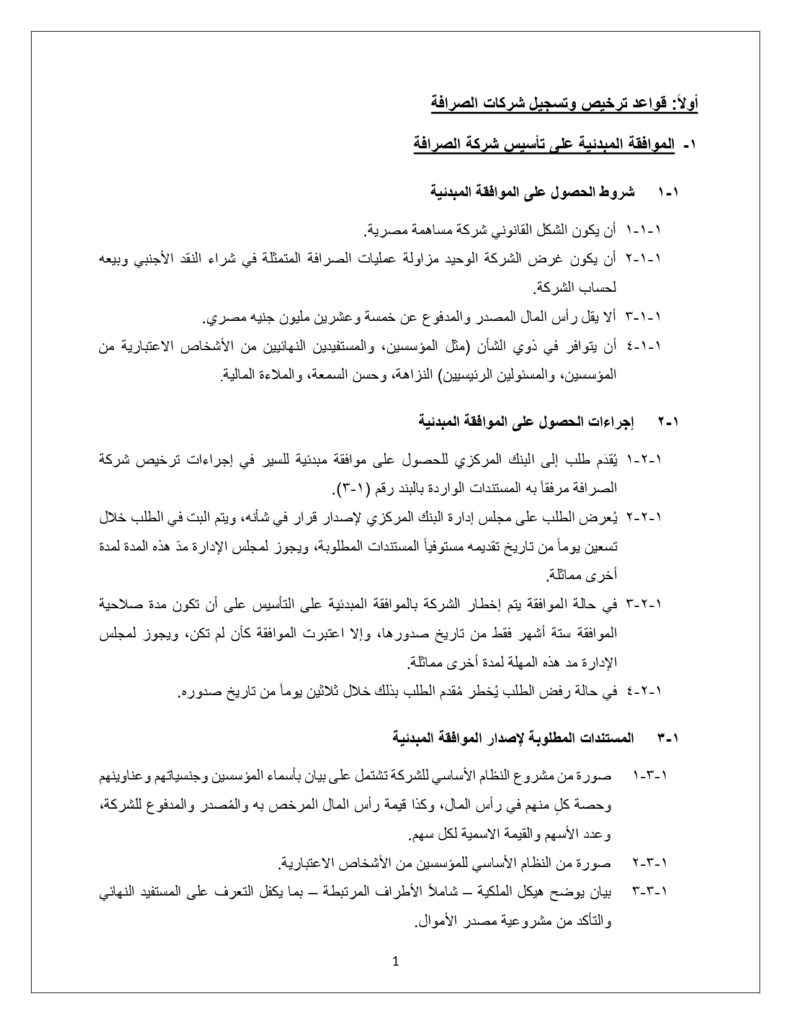 أولاً: قواعد ترخيص وتسجيل شركات الصرافة

١- الموافقة المبدئية على تأسيس شركة الصرافة

١-١ شروط الحصول على الموافقة المبدئية

١-١-١ أن يكون الشكل القانوني شركة مساهمة مصرية.

١-١-٢ أن يكون غرض الشركة الوحيد مزاولة عمليات الصرافة المتمثلة في شراء النقد الأجنبي وبيعه لحساب الشركة.

١-١-٣ ألا يقل رأس المال المصدر والمدفوع عن خمسة وعشرين مليون جنيه مصري.

١-١-٤ أن يتوافر في ذوي الشأن (مثل المؤسسين، والمستفيدين النهائيين من الأشخاص الاعتبارية من المؤسسين، والمسئولين الرئيسيين) النزاهة، وحسن السمعة، والملاءة المالية.

١-٢ إجراءات الحصول على الموافقة المبدئية

١-٢-١ يُقدم طلب إلى البنك المركزي للحصول على موافقة مبدئية للسير في إجراءات ترخيص شركة الصرافة مرفقاً به المستندات الواردة بالبند رقم (١-٣).

١-٢-٢ يُعرض الطلب على مجلس إدارة البنك المركزي لإصدار قرار في شأنه، ويتم البت في الطلب خلال تسعين يوماً من تاريخ تقديمه مستوفياً المستندات المطلوبة، ويجوز لمجلس الإدارة مدّ هذه المدة لمدة أخرى مماثلة.

١-٢-٣ في حالة الموافقة يتم إخطار الشركة بالموافقة المبدئية على التأسيس على أن تكون مدة صلاحية الموافقة ستة أشهر فقط من تاريخ صدورها، وإلا اعتبرت الموافقة كأن لم تكن، ويجوز لمجلس الإدارة مد هذه المهلة لمدة أخرى مماثلة.

١-٢-٤ في حالة رفض الطلب يُخطر مُقدم الطلب بذلك خلال ثلاثين يوماً من تاريخ صدوره.

١-٣ المستندات المطلوبة لإصدار الموافقة المبدئية

١-٣-١ صورة من مشروع النظام الأساسي للشركة تشتمل على بيان بأسماء المؤسسين وجنسياتهم وعناوينهم وحصة كلٍ منهم في رأس المال، وكذا قيمة رأس المال المرخص به والمُصدر والمدفوع للشركة، وعدد الأسهم والقيمة الاسمية لكل سهم.

١-٣-٢ صورة من النظام الأساسي للمؤسسين من الأشخاص الاعتبارية.

١-٣-٣ بيان يوضح هيكل الملكية – شاملاً الأطراف المرتبطة – بما يكفل التعرف على المستفيد النهائي والتأكد من مشروعية مصدر الأموال.

1